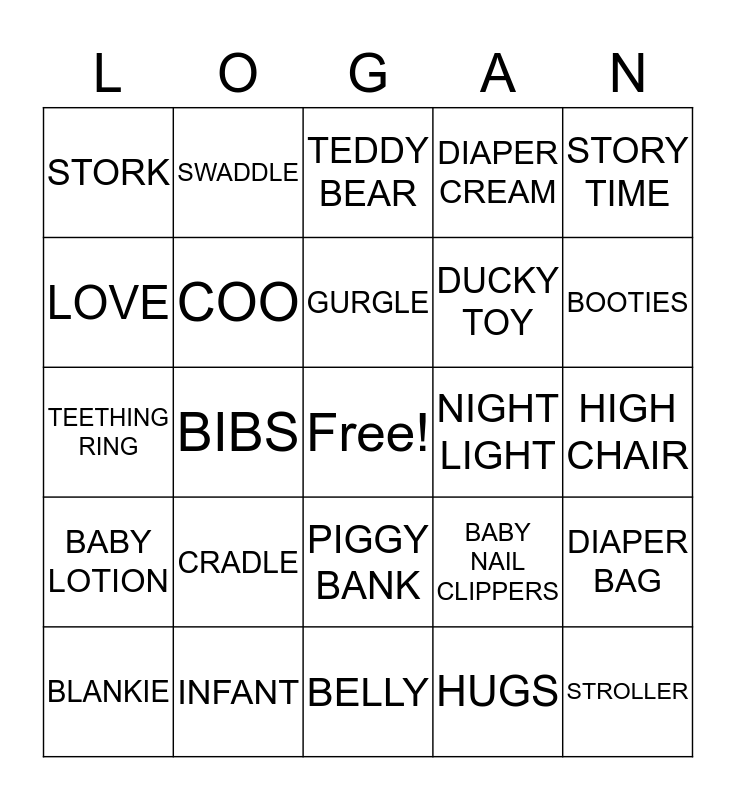 | L | O | G | A | N |
|---|---|---|---|---|
| STORK | SWADDLE | TEDDY BEAR | DIAPER CREAM | STORY TIME |
| LOVE | COO | GURGLE | DUCKY TOY | BOOTIES |
| TEETHING RING | BIBS | Free! | NIGHT LIGHT | HIGH CHAIR |
| BABY LOTION | CRADLE | PIGGY BANK | BABY NAIL CLIPPERS | DIAPER BAG |
| BLANKIE | INFANT | BELLY | HUGS | STROLLER |